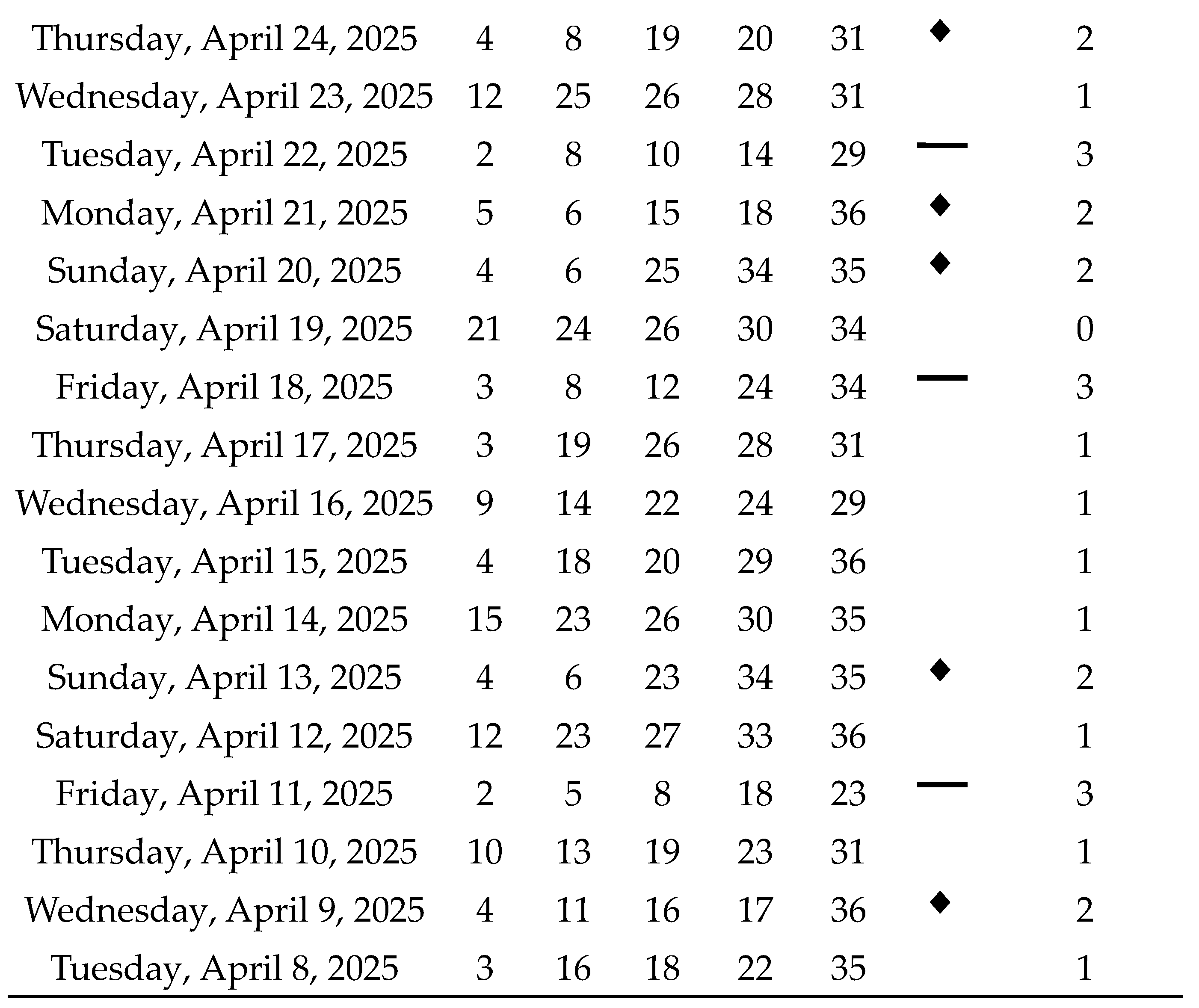 | Thursday, April 24, 2025 | 4 | 8 | 19 | 20 | 31 | ◆ | 2 |
|---|---|---|---|---|---|---|---|
| Wednesday, April 23, 2025 | 12 | 25 | 26 | 28 | 31 |  | 1 |
| Tuesday, April 22, 2025 | 2 | 8 | 10 | 14 | 29 | — | 3 |
| Monday, April 21, 2025 | 5 | 6 | 15 | 18 | 36 | ◆ | 2 |
| Sunday, April 20, 2025 | 4 | 6 | 25 | 34 | 35 | ◆ | 2 |
| Saturday, April 19, 2025 | 21 | 24 | 26 | 30 | 34 |  | 0 |
| Friday, April 18, 2025 | 3 | 8 | 12 | 24 | 34 | — | 3 |
| Thursday, April 17, 2025 | 3 | 19 | 26 | 28 | 31 |  | 1 |
| Wednesday, April 16, 2025 | 9 | 14 | 22 | 24 | 29 |  | 1 |
| Tuesday, April 15, 2025 | 4 | 18 | 20 | 29 | 36 |  | 1 |
| Monday, April 14, 2025 | 15 | 23 | 26 | 30 | 35 |  | 1 |
| Sunday, April 13, 2025 | 4 | 6 | 23 | 34 | 35 | ◆ | 2 |
| Saturday, April 12, 2025 | 12 | 23 | 27 | 33 | 36 |  | 1 |
| Friday, April 11, 2025 | 2 | 5 | 8 | 18 | 23 | — | 3 |
| Thursday, April 10, 2025 | 10 | 13 | 19 | 23 | 31 |  | 1 |
| Wednesday, April 9, 2025 | 4 | 11 | 16 | 17 | 36 | ◆ | 2 |
| Tuesday, April 8, 2025 | 3 | 16 | 18 | 22 | 35 |  | 1 |